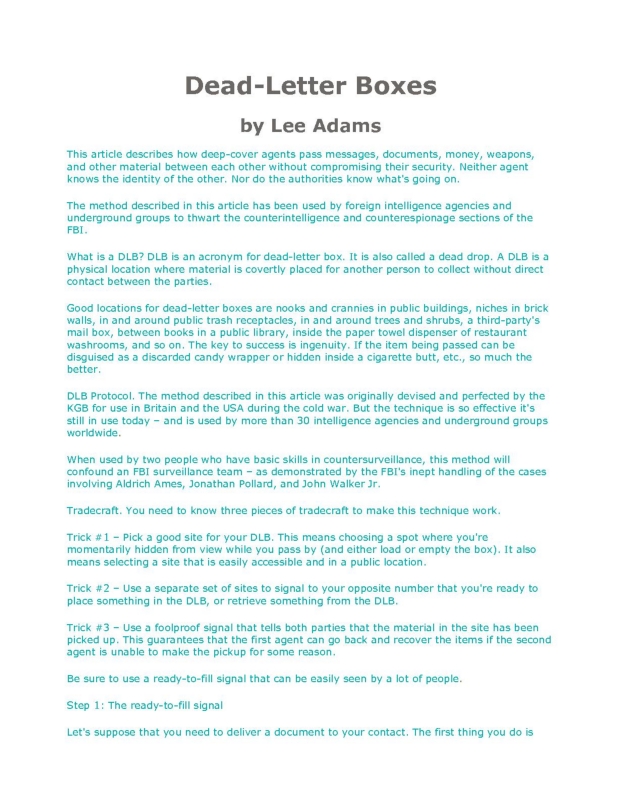 Dead-Letter Boxes

by Lee Adams

This article describes how deep-cover agents pass messages, documents, money, weapons, and other material between each other without compromising their security. Neither agent knows the identity of the other. Nor do the authorities know what's going on.

The method described in this article has been used by foreign intelligence agencies and underground groups to thwart the counterintelligence and counterespionage sections of the FBI.

What is a DLB? DLB is an acronym for dead-letter box. It is also called a dead drop. A DLB is a physical location where material is covertly placed for another person to collect without direct contact between the parties.

Good locations for dead-letter boxes are nooks and crannies in public buildings, niches in brick walls, in and around public trash receptacles, in and around trees and shrubs, a third-party's mail box, between books in a public library, inside the paper towel dispenser of restaurant washrooms, and so on. The key to success is ingenuity. If the item being passed can be disguised as a discarded candy wrapper or hidden inside a cigarette butt, etc., so much the better.

DLB Protocol. The method described in this article was originally devised and perfected by the KGB for use in Britain and the USA during the cold war. But the technique is so effective it's still in use today – and is used by more than 30 intelligence agencies and underground groups worldwide.

When used by two people who have basic skills in countersurveillance, this method will confound an FBI surveillance team – as demonstrated by the FBI's inept handling of the cases involving Aldrich Ames, Jonathan Pollard, and John Walker Jr.

Tradecraft. You need to know three pieces of tradecraft to make this technique work.

Trick #1 – Pick a good site for your DLB. This means choosing a spot where you're momentarily hidden from view while you pass by (and either load or empty the box). It also means selecting a site that is easily accessible and in a public location.

Trick #2 – Use a separate set of sites to signal to your opposite number that you're ready to place something in the DLB, or retrieve something from the DLB.

Trick #3 – Use a foolproof signal that tells both parties that the material in the site has been picked up. This guarantees that the first agent can go back and recover the items if the second agent is unable to make the pickup for some reason.

Be sure to use a ready-to-fill signal that can be easily seen by a lot of people.

Step 1: The ready-to-fill signal

Let's suppose that you need to deliver a document to your contact. The first thing you do is